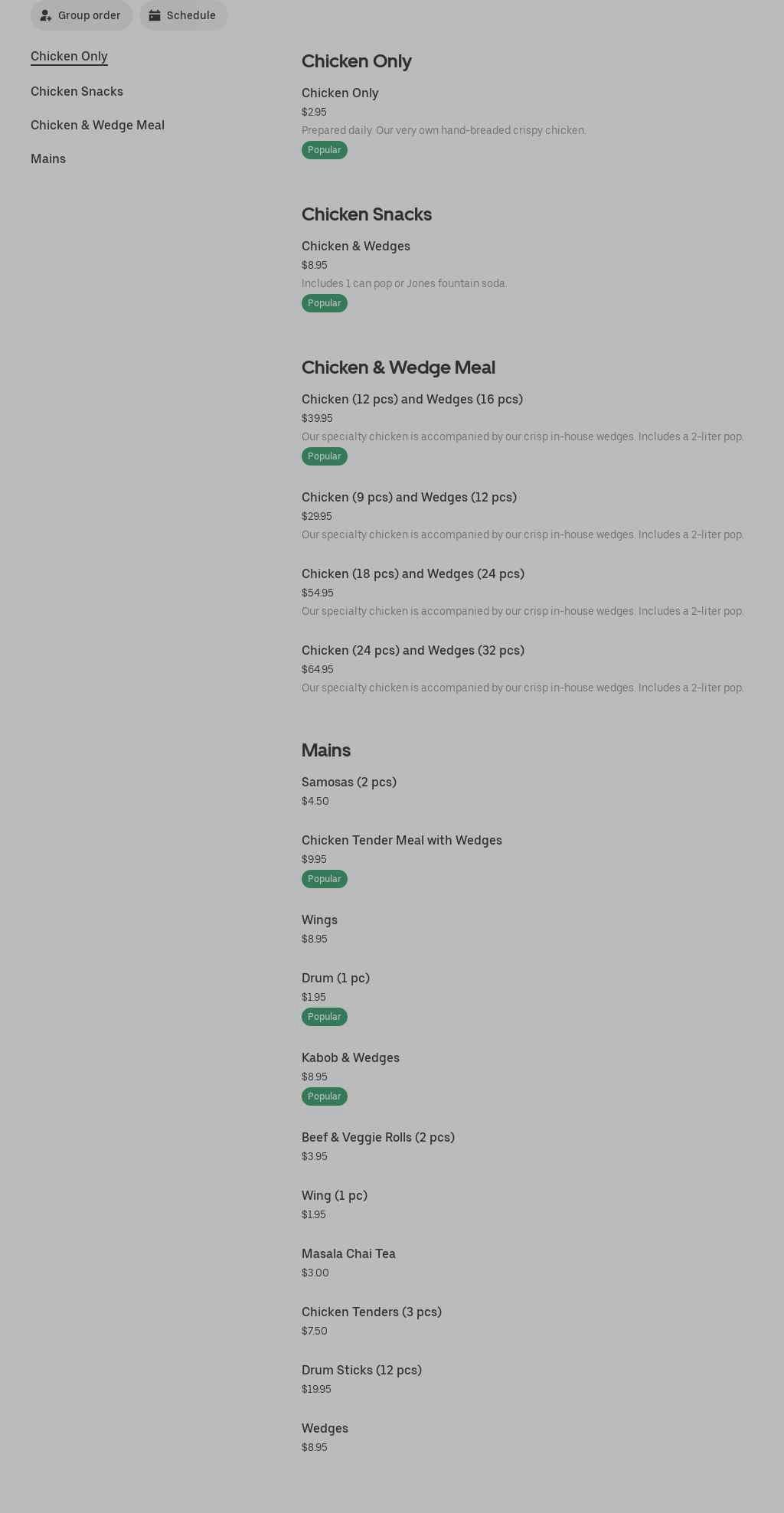 Group order Schedule

Chicken Only

Chicken Snacks

Chicken & Wedge Meal

Mains

Chicken Only

Chicken Only
$2.95
Prepared daily. Our very own hand-breaded crispy chicken.
Popular

Chicken Snacks

Chicken & Wedges
$8.95
Includes 1 can pop or Jones fountain soda.
Popular

Chicken & Wedge Meal

Chicken (12 pcs) and Wedges (16 pcs)
$39.95
Our specialty chicken is accompanied by our crisp in-house wedges. Includes a 2-liter pop.
Popular

Chicken (9 pcs) and Wedges (12 pcs)
$29.95
Our specialty chicken is accompanied by our crisp in-house wedges. Includes a 2-liter pop.

Chicken (18 pcs) and Wedges (24 pcs)
$54.95
Our specialty chicken is accompanied by our crisp in-house wedges. Includes a 2-liter pop.

Chicken (24 pcs) and Wedges (32 pcs)
$64.95
Our specialty chicken is accompanied by our crisp in-house wedges. Includes a 2-liter pop.

Mains

Samosas (2 pcs)
$4.50

Chicken Tender Meal with Wedges
$9.95
Popular

Wings
$8.95

Drum (1 pc)
$1.95
Popular

Kabob & Wedges
$8.95
Popular

Beef & Veggie Rolls (2 pcs)
$3.95

Wing (1 pc)
$1.95

Masala Chai Tea
$3.00

Chicken Tenders (3 pcs)
$7.50

Drum Sticks (12 pcs)
$19.95

Wedges
$8.95